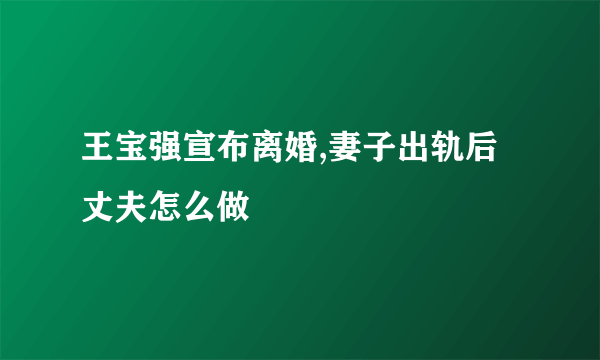 王宝强宣布离婚,妻子出轨后丈夫怎么做